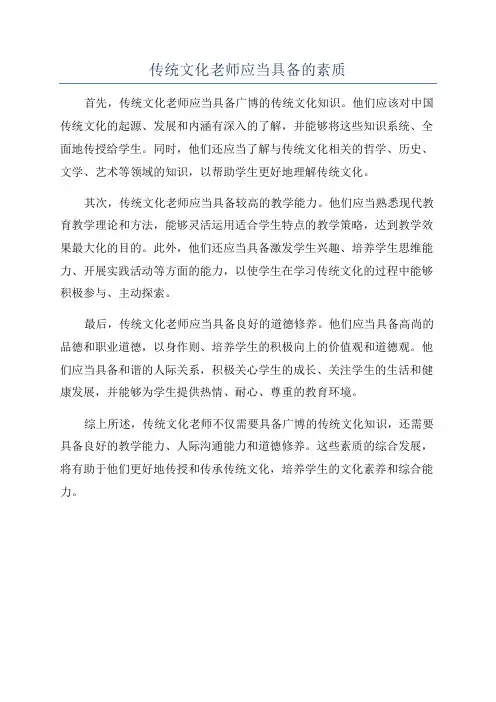 传统文化老师应当具备的素质

首先，传统文化老师应当具备广博的传统文化知识。他们应该对中国传统文化的起源、发展和内涵有深入的了解，并能够将这些知识系统、全面地传授给学生。同时，他们还应当了解与传统文化相关的哲学、历史、文学、艺术等领域的知识，以帮助学生更好地理解传统文化。

其次，传统文化老师应当具备较高的教学能力。他们应当熟悉现代教育教学理论和方法，能够灵活运用适合学生特点的教学策略，达到教学效果最大化的目的。此外，他们还应当具备激发学生兴趣、培养学生思维能力、开展实践活动等方面的能力，以使学生在学习传统文化的过程中能够积极参与、主动探索。

最后，传统文化老师应当具备良好的道德修养。他们应当具备高尚的品德和职业道德，以身作则、培养学生的积极向上的价值观和道德观。他们应当具备和谐的人际关系，积极关心学生的成长、关注学生的生活和健康发展，并能够为学生提供热情、耐心、尊重的教育环境。

综上所述，传统文化老师不仅需要具备广博的传统文化知识，还需要具备良好的教学能力、人际沟通能力和道德修养。这些素质的综合发展，将有助于他们更好地传授和传承传统文化，培养学生的文化素养和综合能力。